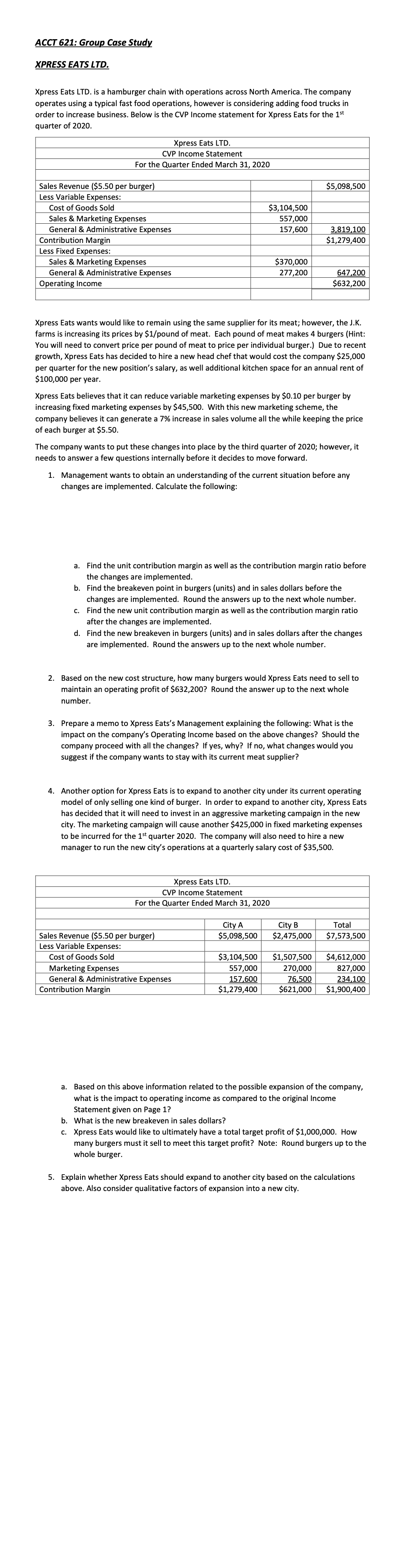 ACCT 621: Group Case Study

XPRESS EATS LTD.

Xpress Eats LTD. is a hamburger chain with operations across North America. The company operates using a typical fast food operations, however is considering adding food trucks in order to increase business. Below is the CVP Income statement for Xpress Eats for the 1st quarter of 2020.

Xpress Eats LTD.
CVP Income Statement
For the Quarter Ended March 31, 2020

| | | |
|---|---|---|
| Sales Revenue ($5.50 per burger) | | $5,098,500 |
| Less Variable Expenses: | | |
| Cost of Goods Sold | $3,104,500 | |
| Sales & Marketing Expenses | 557,000 | |
| General & Administrative Expenses | 157,600 | 3,819,100 |
| Contribution Margin | | $1,279,400 |
| Less Fixed Expenses: | | |
| Sales & Marketing Expenses | $370,000 | |
| General & Administrative Expenses | 277,200 | 647,200 |
| Operating Income | | $632,200 |

Xpress Eats wants would like to remain using the same supplier for its meat; however, the J.K. farms is increasing its prices by $1/pound of meat. Each pound of meat makes 4 burgers (Hint: You will need to convert price per pound of meat to price per individual burger.) Due to recent growth, Xpress Eats has decided to hire a new head chef that would cost the company $25,000 per quarter for the new position's salary, as well additional kitchen space for an annual rent of $100,000 per year.

Xpress Eats believes that it can reduce variable marketing expenses by $0.10 per burger by increasing fixed marketing expenses by $45,500. With this new marketing scheme, the company believes it can generate a 7% increase in sales volume all the while keeping the price of each burger at $5.50.

The company wants to put these changes into place by the third quarter of 2020; however, it needs to answer a few questions internally before it decides to move forward.

1. Management wants to obtain an understanding of the current situation before any changes are implemented. Calculate the following:

a. Find the unit contribution margin as well as the contribution margin ratio before the changes are implemented.
b. Find the breakeven point in burgers (units) and in sales dollars before the changes are implemented. Round the answers up to the next whole number.
c. Find the new unit contribution margin as well as the contribution margin ratio after the changes are implemented.
d. Find the new breakeven in burgers (units) and in sales dollars after the changes are implemented. Round the answers up to the next whole number.

2. Based on the new cost structure, how many burgers would Xpress Eats need to sell to maintain an operating profit of $632,200? Round the answer up to the next whole number.

3. Prepare a memo to Xpress Eats's Management explaining the following: What is the impact on the company's Operating Income based on the above changes? Should the company proceed with all the changes? If yes, why? If no, what changes would you suggest if the company wants to stay with its current meat supplier?

4. Another option for Xpress Eats is to expand to another city under its current operating model of only selling one kind of burger. In order to expand to another city, Xpress Eats has decided that it will need to invest in an aggressive marketing campaign in the new city. The marketing campaign will cause another $425,000 in fixed marketing expenses to be incurred for the 1st quarter 2020. The company will also need to hire a new manager to run the new city's operations at a quarterly salary cost of $35,500.

Xpress Eats LTD.
CVP Income Statement
For the Quarter Ended March 31, 2020

| | City A | City B | Total |
|---|---|---|---|
| Sales Revenue ($5.50 per burger) | $5,098,500 | $2,475,000 | $7,573,500 |
| Less Variable Expenses: | | | |
| Cost of Goods Sold | $3,104,500 | $1,507,500 | $4,612,000 |
| Marketing Expenses | 557,000 | 270,000 | 827,000 |
| General & Administrative Expenses | 157,600 | 76,500 | 234,100 |
| Contribution Margin | $1,279,400 | $621,000 | $1,900,400 |

a. Based on this above information related to the possible expansion of the company, what is the impact to operating income as compared to the original Income Statement given on Page 1?
b. What is the new breakeven in sales dollars?
c. Xpress Eats would like to ultimately have a total target profit of $1,000,000. How many burgers must it sell to meet this target profit? Note: Round burgers up to the whole burger.

5. Explain whether Xpress Eats should expand to another city based on the calculations above. Also consider qualitative factors of expansion into a new city.